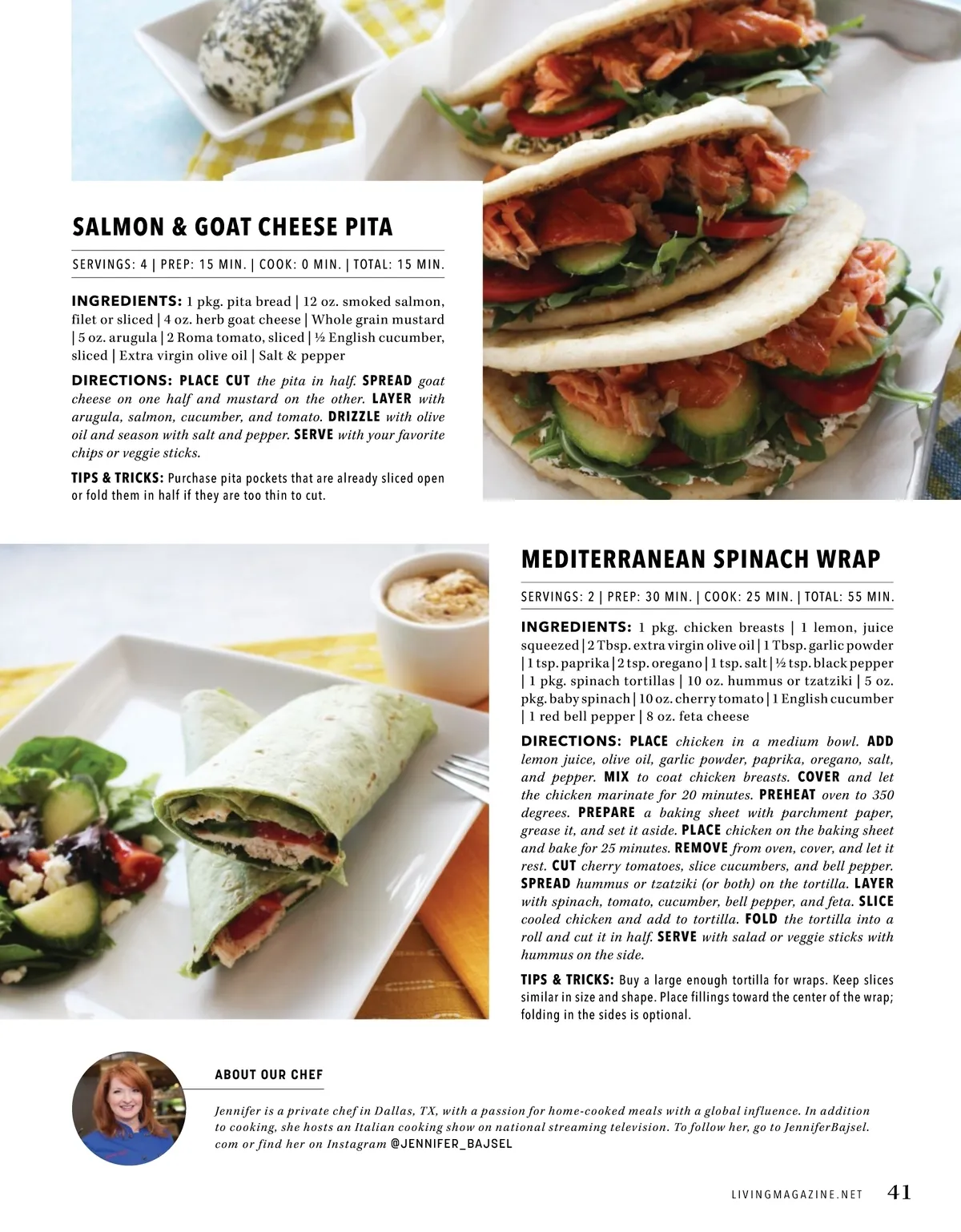 SALMON & GOAT CHEESE PITA

SERVINGS: 4 | PREP: 15 MIN. | COOK: 0 MIN. | TOTAL: 15 MIN.

INGREDIENTS: 1 pkg. pita bread | 12 oz. smoked salmon, filet or sliced | 4 oz. herb goat cheese | Whole grain mustard | 5 oz. arugula | 2 Roma tomato, sliced | ½ English cucumber, sliced | Extra virgin olive oil | Salt & pepper

DIRECTIONS: PLACE CUT the pita in half. SPREAD goat cheese on one half and mustard on the other. LAYER with arugula, salmon, cucumber, and tomato. DRIZZLE with olive oil and season with salt and pepper. SERVE with your favorite chips or veggie sticks.

TIPS & TRICKS: Purchase pita pockets that are already sliced open or fold them in half if they are too thin to cut.

MEDITERRANEAN SPINACH WRAP

SERVINGS: 2 | PREP: 30 MIN. | COOK: 25 MIN. | TOTAL: 55 MIN.

INGREDIENTS: 1 pkg. chicken breasts | 1 lemon, juice squeezed | 2 Tbsp. extra virgin olive oil | 1 Tbsp. garlic powder | 1 tsp. paprika | 2 tsp. oregano | 1 tsp. salt | ½ tsp. black pepper | 1 pkg. spinach tortillas | 10 oz. hummus or tzatziki | 5 oz. pkg. baby spinach | 10 oz. cherry tomato | 1 English cucumber | 1 red bell pepper | 8 oz. feta cheese

DIRECTIONS: PLACE chicken in a medium bowl. ADD lemon juice, olive oil, garlic powder, paprika, oregano, salt, and pepper. MIX to coat chicken breasts. COVER and let the chicken marinate for 20 minutes. PREHEAT oven to 350 degrees. PREPARE a baking sheet with parchment paper, grease it, and set it aside. PLACE chicken on the baking sheet and bake for 25 minutes. REMOVE from oven, cover, and let it rest. CUT cherry tomatoes, slice cucumbers, and bell pepper. SPREAD hummus or tzatziki (or both) on the tortilla. LAYER with spinach, tomato, cucumber, bell pepper, and feta. SLICE cooled chicken and add to tortilla. FOLD the tortilla into a roll and cut it in half. SERVE with salad or veggie sticks with hummus on the side.

TIPS & TRICKS: Buy a large enough tortilla for wraps. Keep slices similar in size and shape. Place fillings toward the center of the wrap; folding in the sides is optional.

ABOUT OUR CHEF

Jennifer is a private chef in Dallas, TX, with a passion for home-cooked meals with a global influence. In addition to cooking, she hosts an Italian cooking show on national streaming television. To follow her, go to JenniferBajsel.com or find her on Instagram @JENNIFER_BAJSEL

LIVINGMAGAZINE.NET 41